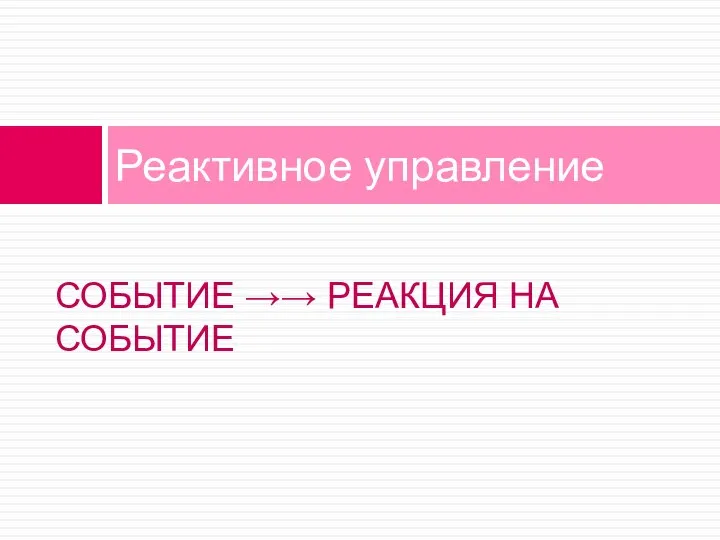 Реактивное управление

СОБЫТИЕ →→ РЕАКЦИЯ НА СОБЫТИЕ